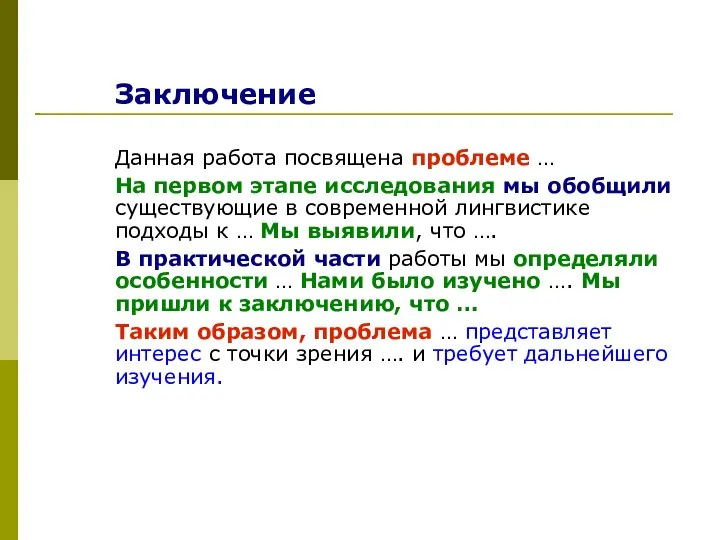 Заключение

Данная работа посвящена проблеме …

На первом этапе исследования мы обобщили существующие в современной лингвистике подходы к … Мы выявили, что ….

В практической части работы мы определяли особенности … Нами было изучено …. Мы пришли к заключению, что …

Таким образом, проблема … представляет интерес с точки зрения …. и требует дальнейшего изучения.